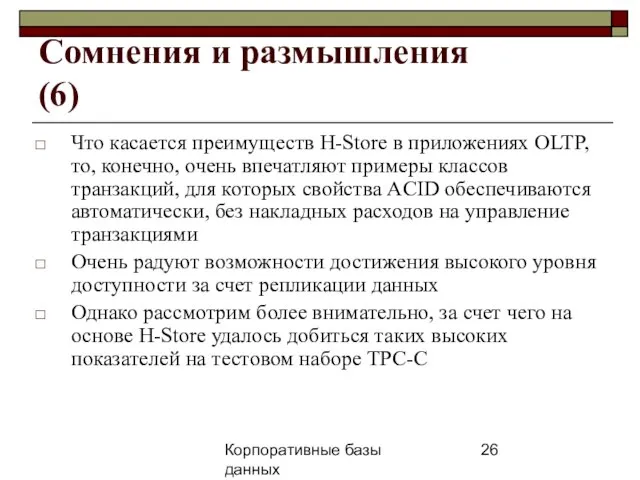 Сомнения и размышления (6)

Что касается преимуществ H-Store в приложениях OLTP, то, конечно, очень впечатляют примеры классов транзакций, для которых свойства ACID обеспечиваются автоматически, без накладных расходов на управление транзакциями

Очень радуют возможности достижения высокого уровня доступности за счет репликации данных

Однако рассмотрим более внимательно, за счет чего на основе H-Store удалось добиться таких высоких показателей на тестовом наборе TPC-C

Корпоративные базы данных

26